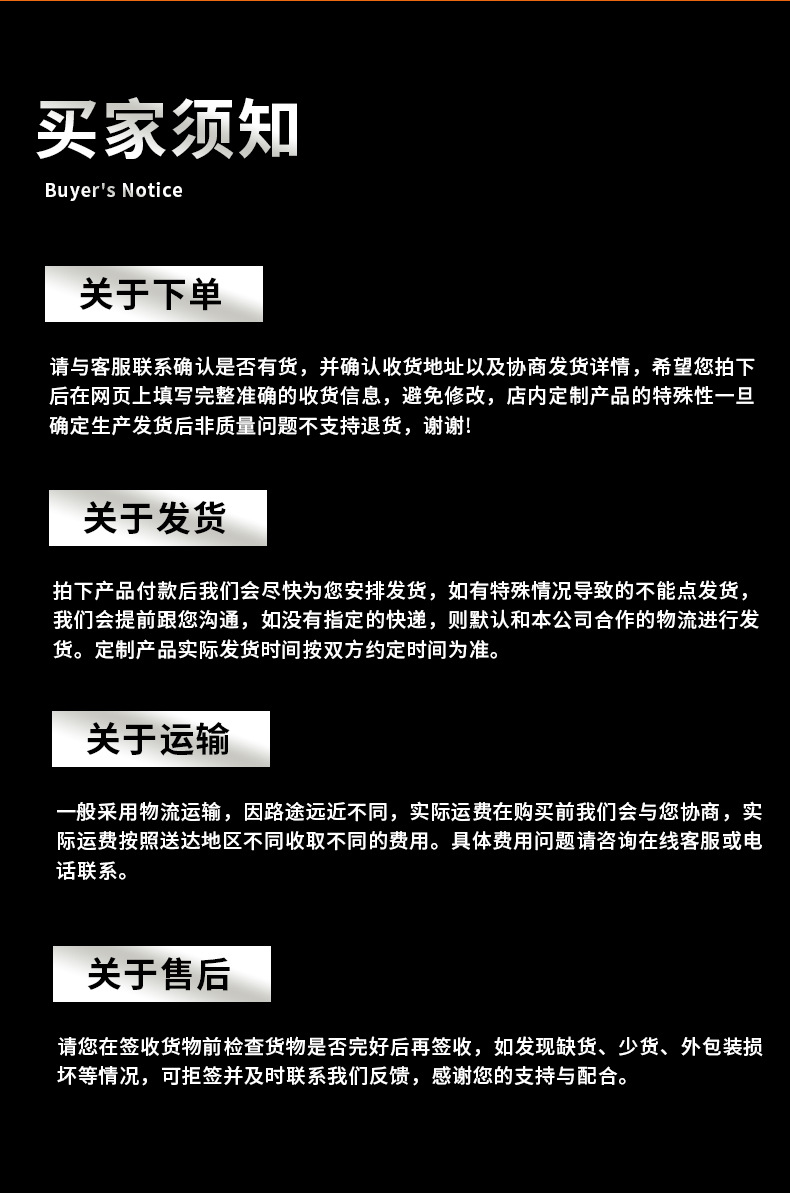 买家须知

Buyer's Notice

关于下单

请与客服联系确认是否有货，并确认收货地址以及协商发货详情，希望您拍下后在网页上填写完整准确的收货信息，避免修改，店内定制产品的特殊性一旦确定生产发货后非质量问题不支持退货，谢谢!

关于发货

拍下产品付款后我们会尽快为您安排发货，如有特殊情况导致的不能点发货，我们会提前跟您沟通，如没有指定的快递，则默认和本公司合作的物流进行发货。定制产品实际发货时间按双方约定时间为准。

关于运输

一般采用物流运输，因路途远近不同，实际运费在购买前我们会与您协商，实际运费按照送达地区不同收取不同的费用。具体费用问题请咨询在线客服或电话联系。

关于售后

请您在签收货物前检查货物是否完好后再签收，如发现缺货、少货、外包装损坏等情况，可拒签并及时联系我们反馈，感谢您的支持与配合。